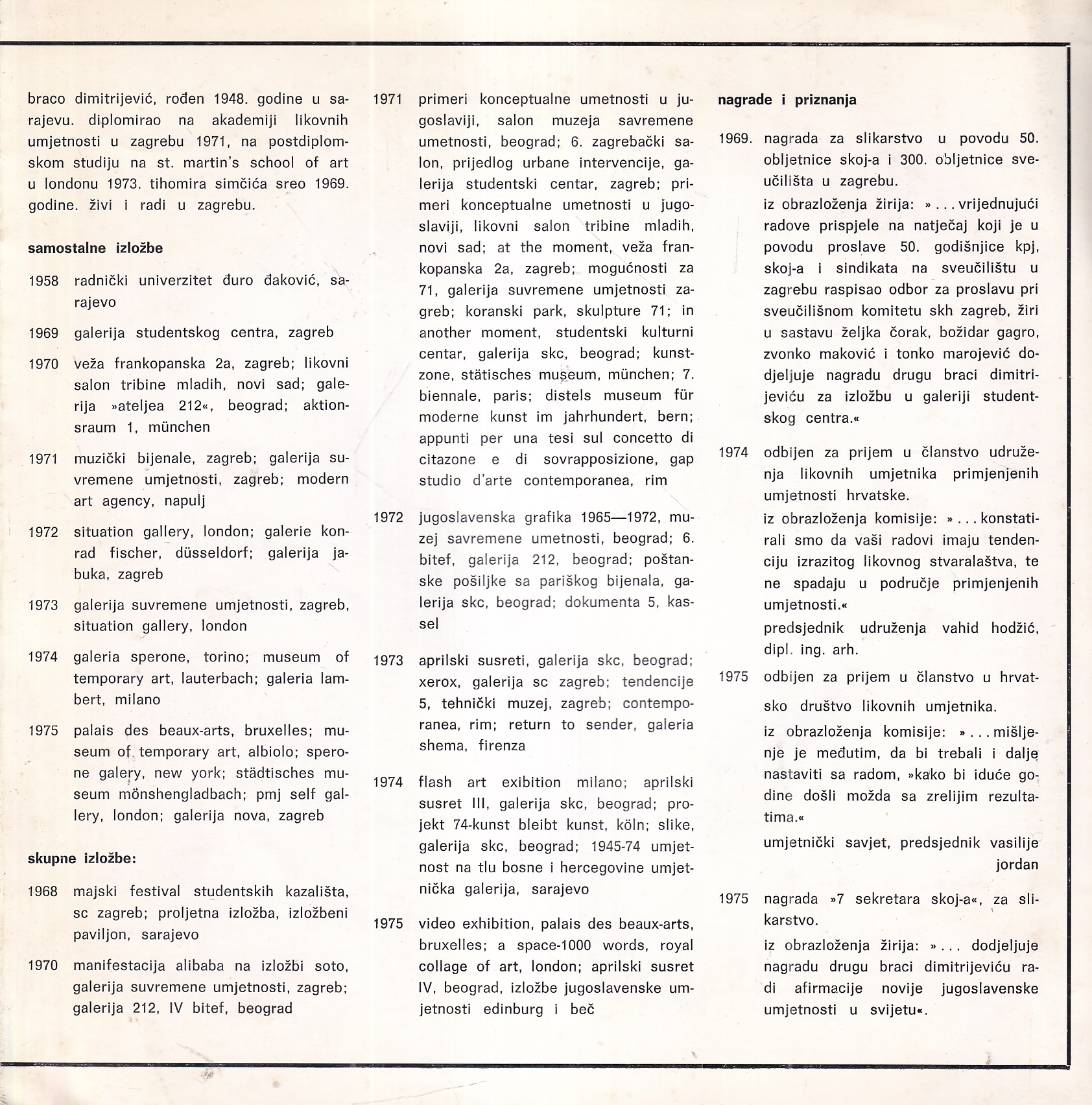 braco dimitrijević, rođen 1948. godine u sarajevu. diplomirao na akademiji likovnih umjetnosti u zagrebu 1971, na postdiplomskom studiju na st. martin's school of art u londonu 1973. tihomira simčića sreo 1969. godine. živi i radi u zagrebu.

samostalne izložbe

1958 radnički univerzitet đuro đaković, sarajevo

1969 galerija studentskog centra, zagreb

1970 veža frankopanska 2a, zagreb; likovni salon tribine mladih, novi sad; galerija »ateljea 212«, beograd; aktionsraum 1, münchen

1971 muzički bijenale, zagreb; galerija suvremene umjetnosti, zagreb; modern art agency, napulj

1972 situation gallery, london; galerie konrad fischer, düsseldorf; galerija jabuka, zagreb

1973 galerija suvremene umjetnosti, zagreb, situation gallery, london

1974 galeria sperone, torino; museum of temporary art, lauterbach; galeria lambert, milano

1975 palais des beaux-arts, bruxelles; museum of temporary art, albiolo; sperone galery, new york; städtisches museum mönshengladbach; pmj self gallery, london; galerija nova, zagreb

skupne izložbe:

1968 majski festival studentskih kazališta, sc zagreb; proljetna izložba, izložbeni paviljon, sarajevo

1970 manifestacija alibaba na izložbi soto, galerija suvremene umjetnosti, zagreb; galerija 212, IV bitef, beograd

1971 primeri konceptualne umetnosti u jugoslaviji, salon muzeja savremene umetnosti, beograd; 6. zagrebački salon, prijedlog urbane intervencije, galerija studentski centar, zagreb; primeri konceptualne umetnosti u jugoslaviji, likovni salon tribine mladih, novi sad; at the moment, veža frankopanska 2a, zagreb; mogućnosti za 71, galerija suvremene umjetnosti zagreb; koranski park, skulpture 71; in another moment, studentski kulturni centar, galerija skc, beograd; kunstzone, stätisches museum, münchen; 7. biennale, paris; distels museum für moderne kunst im jahrhundert, bern; appunti per una tesi sul concetto di citazone e di sovrapposizione, gap studio d'arte contemporanea, rim

1972 jugoslavenska grafika 1965—1972, muzej savremene umetnosti, beograd; 6. bitef, galerija 212, beograd; poštanske pošiljke sa pariškog bijenala, galerija skc, beograd; dokumenta 5, kassel

1973 aprilski susreti, galerija skc, beograd; xerox, galerija sc zagreb; tendencije 5, tehnički muzej, zagreb; contemporanea, rim; return to sender, galeria shema, firenza

1974 flash art exibition milano; aprilski susret III, galerija skc, beograd; projekt 74-kunst bleibt kunst, köln; slike, galerija skc, beograd; 1945-74 umjetnost na tlu bosne i hercegovine umjetnička galerija, sarajevo

1975 video exhibition, palais des beaux-arts, bruxelles; a space-1000 words, royal collage of art, london; aprilski susret IV, beograd, izložbe jugoslavenske umjetnosti edinburg i beč

nagrade i priznanja

1969. nagrada za slikarstvo u povodu 50. obljetnice skoj-a i 300. obljetnice sveučilišta u zagrebu.
iz obrazloženja žirija: »...vrijednujući radove prispjele na natječaj koji je u povodu proslave 50. godišnjice kpj, skoj-a i sindikata na sveučilištu u zagrebu raspisao odbor za proslavu pri sveučilišnom komitetu skh zagreb, žiri u sastavu željka čorak, božidar gagro, zvonko maković i tonko marojević dodjeljuje nagradu drugu braci dimitrijeviću za izložbu u galeriji studentskog centra.«

1974 odbijen za prijem u članstvo udruženja likovnih umjetnika primjenjenih umjetnosti hrvatske.
iz obrazloženja komisije: »...konstatirali smo da vaši radovi imaju tendenciju izrazitog likovnog stvaralaštva, te ne spadaju u područje primjenjenih umjetnosti.«
predsjednik udruženja vahid hodžić, dipl. ing. arh.

1975 odbijen za prijem u članstvo u hrvatsko društvo likovnih umjetnika.
iz obrazloženja komisije: »...mišljenje je međutim, da bi trebali i dalje nastaviti sa radom, »kako bi iduće godine došli možda sa zrelijim rezultatima.«
umjetnički savjet, predsjednik vasilije jordan

1975 nagrada »7 sekretara skoj-a«, za slikarstvo.
iz obrazloženja žirija: »... dodjeljuje nagradu drugu braci dimitrijeviću radi afirmacije novije jugoslavenske umjetnosti u svijetu«.